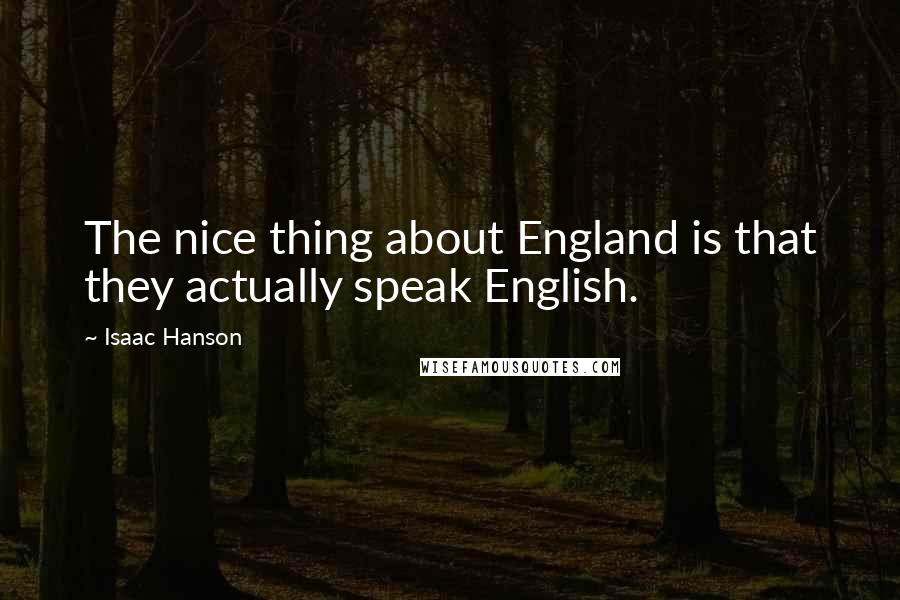 The nice thing about England is that they actually speak English.

~ Isaac Hanson

WISEFAMOUSQUOTES.COM